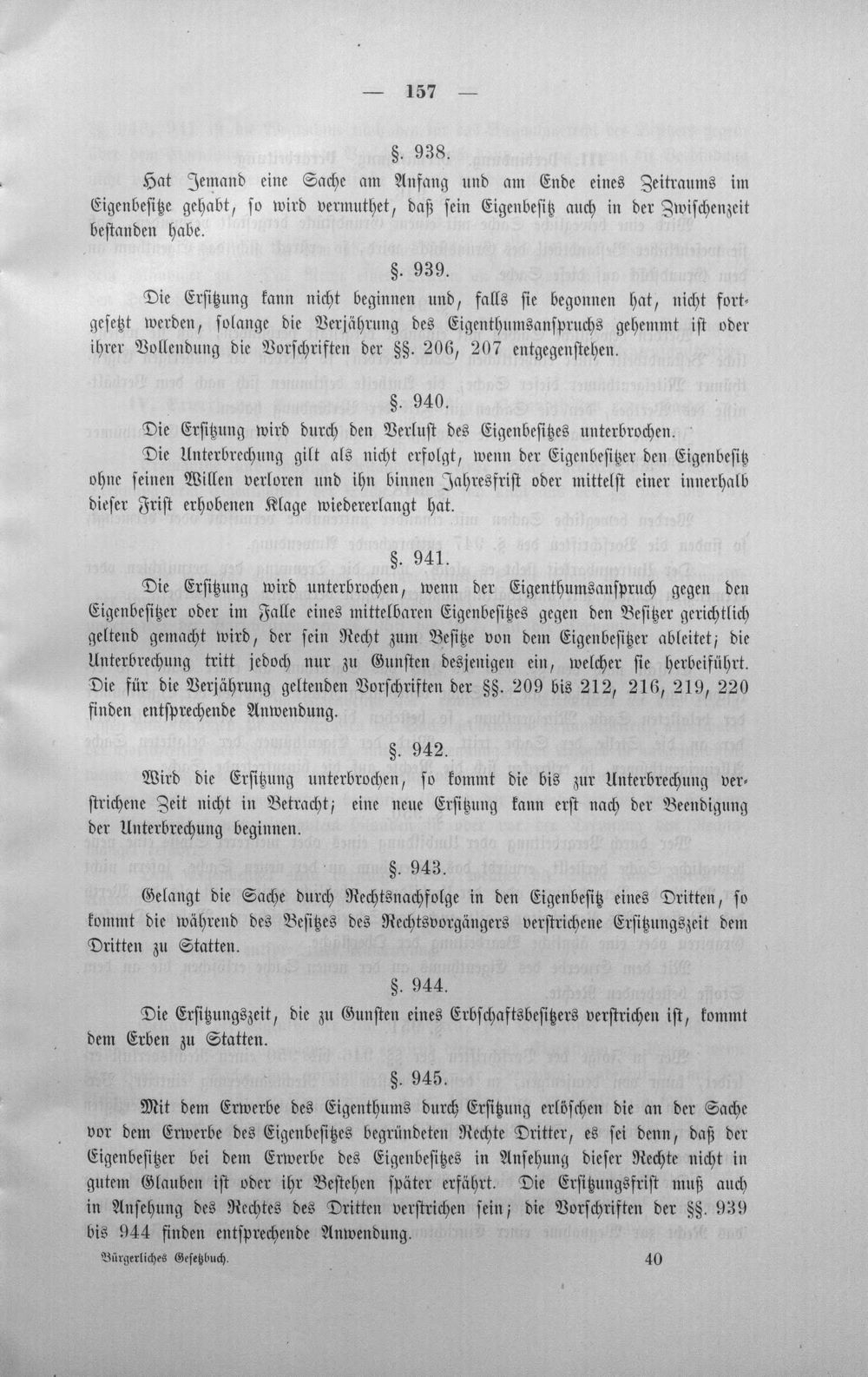 — 157 —

§. 938.

Hat Jemand eine Sache am Anfang und am Ende eines Zeitraums im Eigenbesitze gehabt, so wird vermuthet, daß sein Eigenbesitz auch in der Zwischenzeit bestanden habe.

§. 939.

Die Ersitzung kann nicht beginnen und, falls sie begonnen hat, nicht fortgesetzt werden, solange die Verjährung des Eigenthumsanspruchs gehemmt ist oder ihrer Vollendung die Vorschriften der §§. 206, 207 entgegenstehen.

§. 940.

Die Ersitzung wird durch den Verlust des Eigenbesitzes unterbrochen.

Die Unterbrechung gilt als nicht erfolgt, wenn der Eigenbesitzer den Eigenbesitz ohne seinen Willen verloren und ihn binnen Jahresfrist oder mittelst einer innerhalb dieser Frist erhobenen Klage wiedererlangt hat.

§. 941.

Die Ersitzung wird unterbrochen, wenn der Eigenthumsanspruch gegen den Eigenbesitzer oder im Falle eines mittelbaren Eigenbesitzes gegen den Besitzer gerichtlich geltend gemacht wird, der sein Recht zum Besitze von dem Eigenbesitzer ableitet; die Unterbrechung tritt jedoch nur zu Gunsten desjenigen ein, welcher sie herbeiführt. Die für die Verjährung geltenden Vorschriften der §§. 209 bis 212, 216, 219, 220 finden entsprechende Anwendung.

§. 942.

Wird die Ersitzung unterbrochen, so kommt die bis zur Unterbrechung verstrichene Zeit nicht in Betracht; eine neue Ersitzung kann erst nach der Beendigung der Unterbrechung beginnen.

§. 943.

Gelangt die Sache durch Rechtsnachfolge in den Eigenbesitz eines Dritten, so kommt die während des Besitzes des Rechtsvorgängers verstrichene Ersitzungszeit dem Dritten zu Statten.

§. 944.

Die Ersitzungszeit, die zu Gunsten eines Erbschaftsbesitzers verstrichen ist, kommt dem Erben zu Statten.

§. 945.

Mit dem Erwerbe des Eigenthums durch Ersitzung erlöschen die an der Sache vor dem Erwerbe des Eigenbesitzes begründeten Rechte Dritter, es sei denn, daß der Eigenbesitzer bei dem Erwerbe des Eigenbesitzes in Ansehung dieser Rechte nicht in gutem Glauben ist oder ihr Bestehen später erfährt. Die Ersitzungsfrist muß auch in Ansehung des Rechtes des Dritten verstrichen sein; die Vorschriften der §§. 939 bis 944 finden entsprechende Anwendung.

Bürgerliches Gesetzbuch. 40